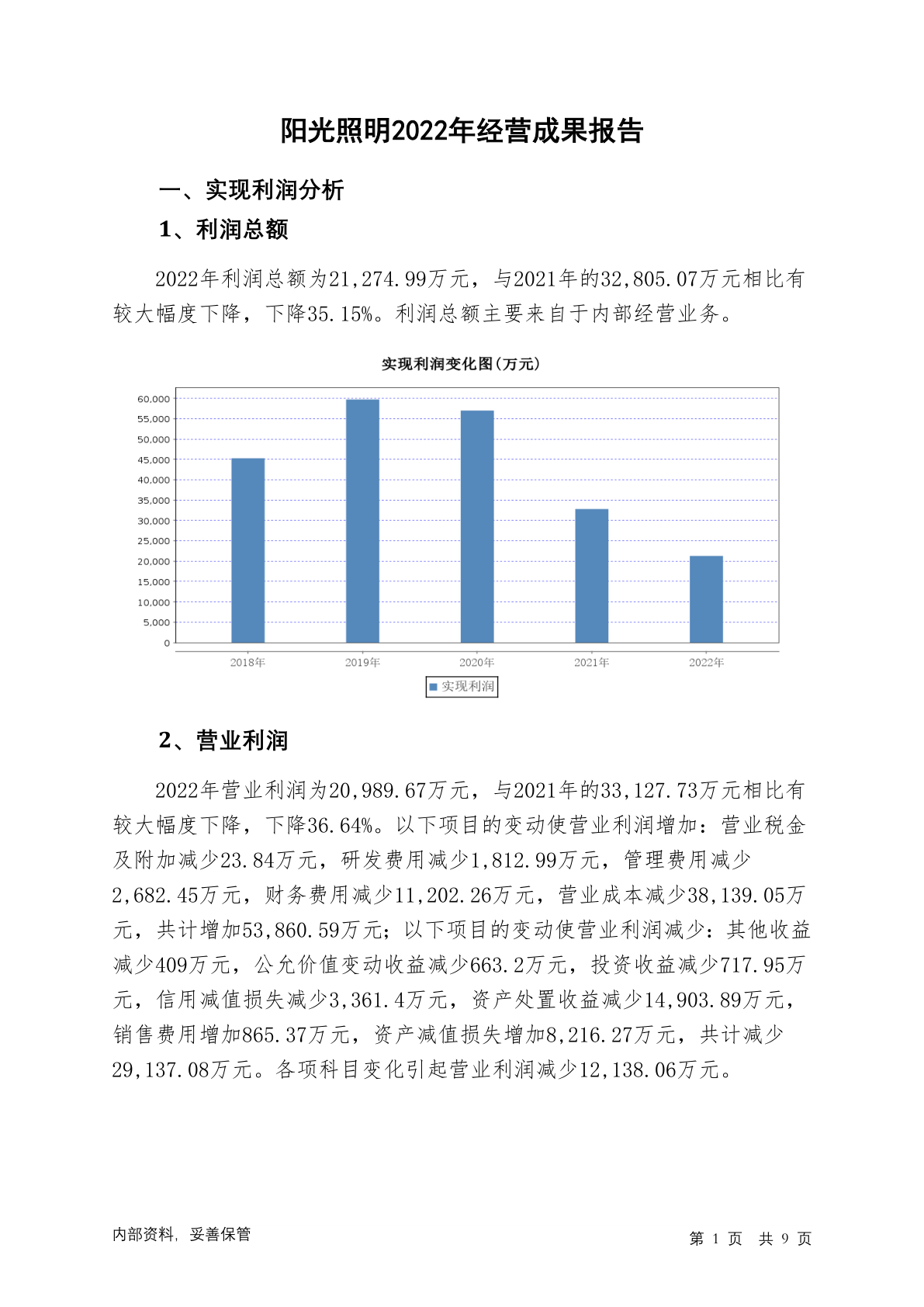 阳光照明2022年经营成果报告

一、实现利润分析

1、利润总额

2022年利润总额为21,274.99万元，与2021年的32,805.07万元相比有较大幅度下降，下降35.15%。利润总额主要来自于内部经营业务。

实现利润变化图(万元)

60,000
55,000
50,000
45,000
40,000
35,000
30,000
25,000
20,000
15,000
10,000
5,000
0

2018年 2019年 2020年 2021年 2022年

实现利润

2、营业利润

2022年营业利润为20,989.67万元，与2021年的33,127.73万元相比有较大幅度下降，下降36.64%。以下项目的变动使营业利润增加：营业税金及附加减少23.84万元，研发费用减少1,812.99万元，管理费用减少2,682.45万元，财务费用减少11,202.26万元，营业成本减少38,139.05万元，共计增加53,860.59万元；以下项目的变动使营业利润减少：其他收益减少409万元，公允价值变动收益减少663.2万元，投资收益减少717.95万元，信用减值损失减少3,361.4万元，资产处置收益减少14,903.89万元，销售费用增加865.37万元，资产减值损失增加8,216.27万元，共计减少29,137.08万元。各项科目变化引起营业利润减少12,138.06万元。

内部资料，妥善保管

第 1 页 共 9 页